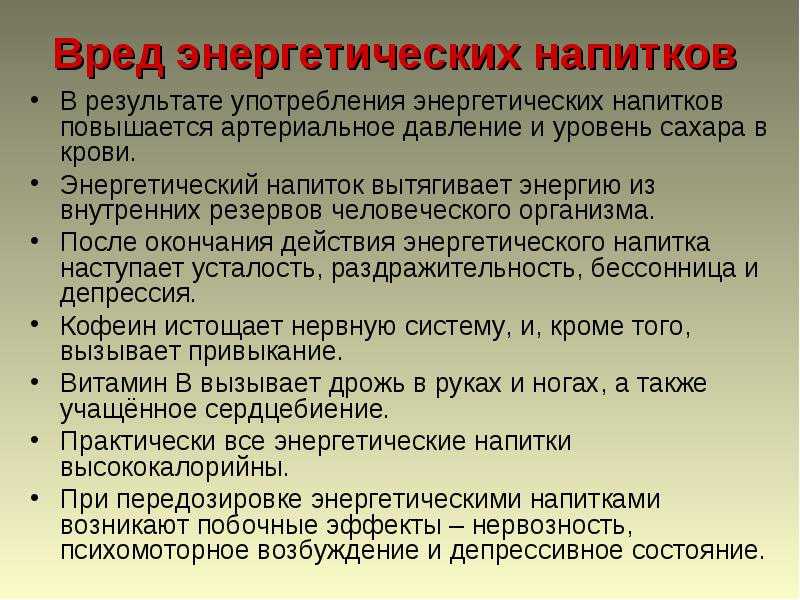 Вред энергетических напитков

• В результате употребления энергетических напитков повышается артериальное давление и уровень сахара в крови.
• Энергетический напиток вытягивает энергию из внутренних резервов человеческого организма.
• После окончания действия энергетического напитка наступает усталость, раздражительность, бессонница и депрессия.
• Кофеин истощает нервную систему, и, кроме того, вызывает привыкание.
• Витамин В вызывает дрожь в руках и ногах, а также учащённое сердцебиение.
• Практически все энергетические напитки высококалорийны.
• При передозировке энергетическими напитками возникают побочные эффекты – нервозность, психомоторное возбуждение и депрессивное состояние.